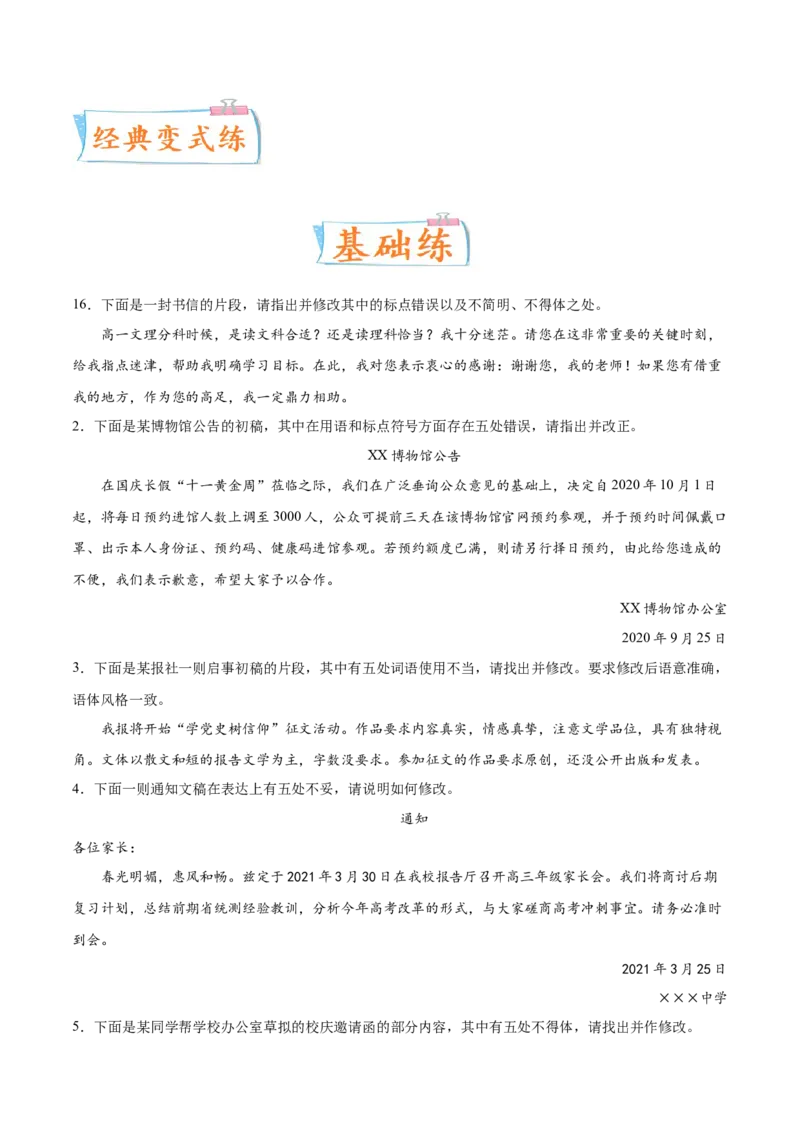 经典变式练

基础练

16．下面是一封书信的片段，请指出并修改其中的标点错误以及不简明、不得体之处。

高一文理分科时候，是读文科合适？还是读理科恰当？我十分迷茫。请您在这非常重要的关键时刻，给我指点迷津，帮助我明确学习目标。在此，我对您表示衷心的感谢：谢谢您，我的老师！如果您有借重我的地方，作为您的高足，我一定鼎力相助。

2．下面是某博物馆公告的初稿，其中在用语和标点符号方面存在五处错误，请指出并改正。

XX 博物馆公告

在国庆长假“十一黄金周”莅临之际，我们在广泛垂询公众意见的基础上，决定自 2020 年 10 月 1 日起，将每日预约进馆人数上调至 3000 人，公众可提前三天在该博物馆官网预约参观，并于预约时间佩戴口罩、出示本人身份证、预约码、健康码进馆参观。若预约额度已满，则请另行择日预约，由此给您造成的不便，我们表示歉意，希望大家予以合作。

XX 博物馆办公室

2020 年 9 月 25 日

3．下面是某报社一则启事初稿的片段，其中有五处词语使用不当，请找出并修改。要求修改后语意准确，语体风格一致。

我报将开始“学党史树信仰”征文活动。作品要求内容真实，情感真挚，注意文学品位，具有独特视角。文体以散文和短的报告文学为主，字数没要求。参加征文的作品要求原创，还没公开出版和发表。

4．下面一则通知文稿在表达上有五处不妥，请说明如何修改。

通知

各位家长：

春光明媚，惠风和畅。兹定于 2021 年 3 月 30 日在我校报告厅召开高三年级家长会。我们将商讨后期复习计划，总结前期省统测经验教训，分析今年高考改革的形式，与大家磋商高考冲刺事宜。请务必准时到会。

2021 年 3 月 25 日

×××中学

5．下面是某同学帮学校办公室草拟的校庆邀请函的部分内容，其中有五处不得体，请找出并作修改。